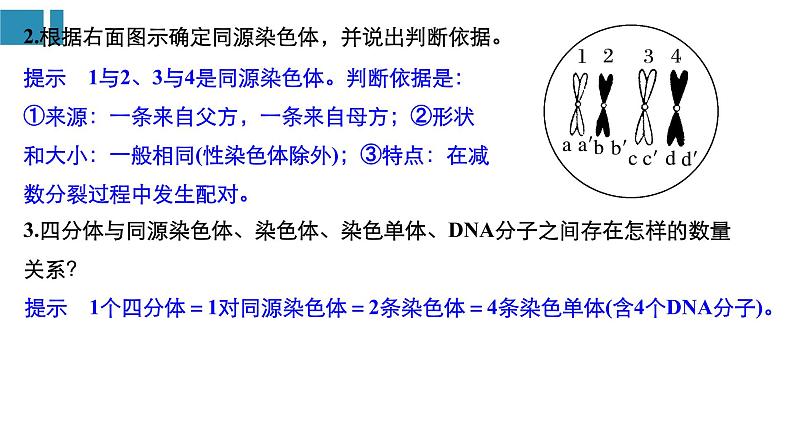 2.根据右面图示确定同源染色体，并说出判断依据。

提示 1与2、3与4是同源染色体。判断依据是：①来源：一条来自父方，一条来自母方；②形状和大小：一般相同(性染色体除外)；③特点：在减数分裂过程中发生配对。

1 2 3 4

a a′ b b′ c c′ d d′

3.四分体与同源染色体、染色体、染色单体、DNA分子之间存在怎样的数量关系?

提示 1个四分体＝1对同源染色体＝2条染色体＝4条染色单体(含4个DNA分子)。